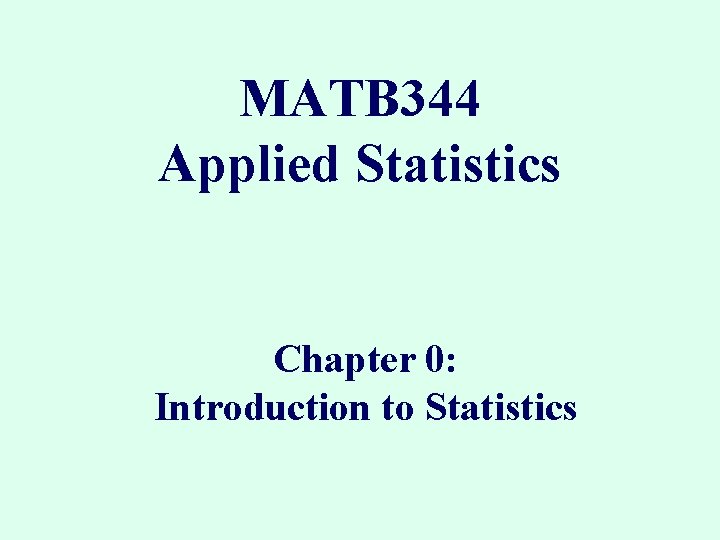 MATB344
Applied Statistics

Chapter 0:
Introduction to Statistics